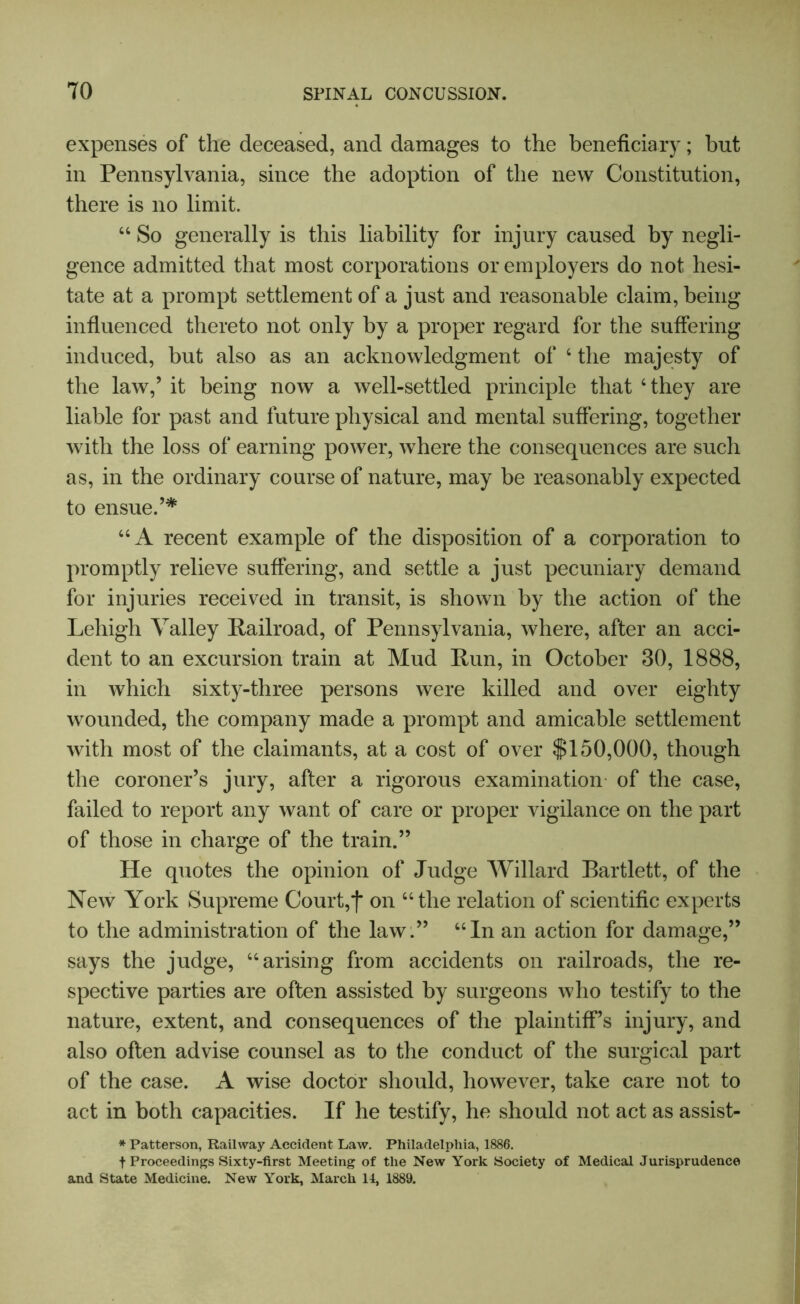 70 SPINAL CONCUSSION.

expenses of the deceased, and damages to the beneficiary; but in Pennsylvania, since the adoption of the new Constitution, there is no limit.

“So generally is this liability for injury caused by negligence admitted that most corporations or employers do not hesitate at a prompt settlement of a just and reasonable claim, being influenced thereto not only by a proper regard for the suffering induced, but also as an acknowledgment of ‘the majesty of the law,’ it being now a well-settled principle that ‘they are liable for past and future physical and mental suffering, together with the loss of earning power, where the consequences are such as, in the ordinary course of nature, may be reasonably expected to ensue.’*

“A recent example of the disposition of a corporation to promptly relieve suffering, and settle a just pecuniary demand for injuries received in transit, is shown by the action of the Lehigh Valley Railroad, of Pennsylvania, where, after an accident to an excursion train at Mud Run, in October 30, 1888, in which sixty-three persons were killed and over eighty wounded, the company made a prompt and amicable settlement with most of the claimants, at a cost of over $150,000, though the coroner’s jury, after a rigorous examination of the case, failed to report any want of care or proper vigilance on the part of those in charge of the train.”

He quotes the opinion of Judge Willard Bartlett, of the New York Supreme Court,† on “the relation of scientific experts to the administration of the law.” “In an action for damage,” says the judge, “arising from accidents on railroads, the respective parties are often assisted by surgeons who testify to the nature, extent, and consequences of the plaintiff’s injury, and also often advise counsel as to the conduct of the surgical part of the case. A wise doctor should, however, take care not to act in both capacities. If he testify, he should not act as assist-

* Patterson, Railway Accident Law. Philadelphia, 1886.
† Proceedings Sixty-first Meeting of the New York Society of Medical Jurisprudence and State Medicine. New York, March 14, 1889.